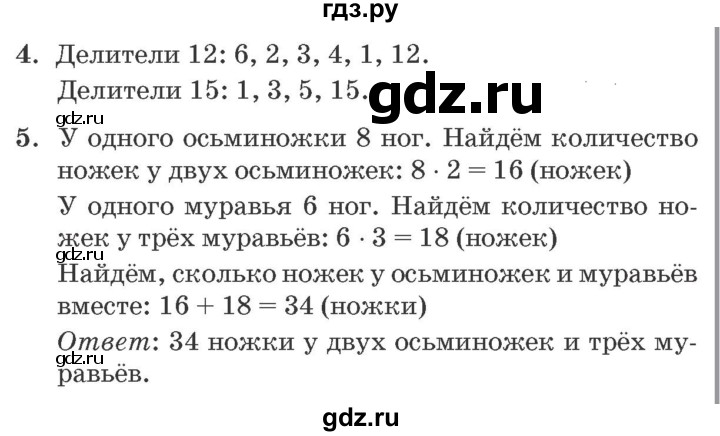 гдз.ру

4. Делители 12: 6, 2, 3, 4, 1, 12.
Делители 15: 1, 3, 5, 15.

gdz.ru

gdz.ru

5. У одного осьминожки 8 ног. Найдём количество ножек у двух осьминожек: $8 \cdot 2 = 16$ (ножек)

У одного муравья 6 ног. Найдём количество ножек у трёх муравьёв: $6 \cdot 3 = 18$ (ножек)

gdz.ru

Найдём, сколько ножек у осьминожек и муравьёв вместе: $16 + 18 = 34$ (ножки)

Ответ: 34 ножки у двух осьминожек и трёх муравьёв.

gdz.ru

gdz.ru